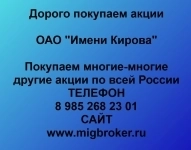 Дорого покупаем акции

ОАО "Имени Кирова"

Покупаем многие-многие другие акции по всей России
ТЕЛЕФОН
8 985 268 23 01
САЙТ
www.migbroker.ru